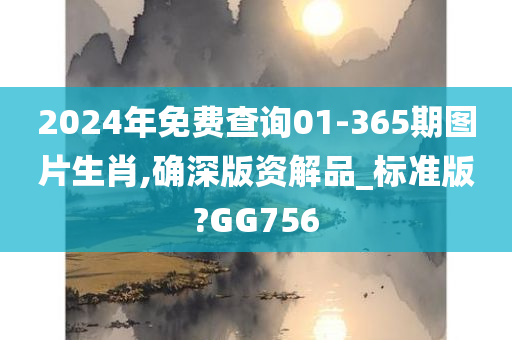 2024年免费查询01-365期图片生肖,确深版资解品_标准版?GG756